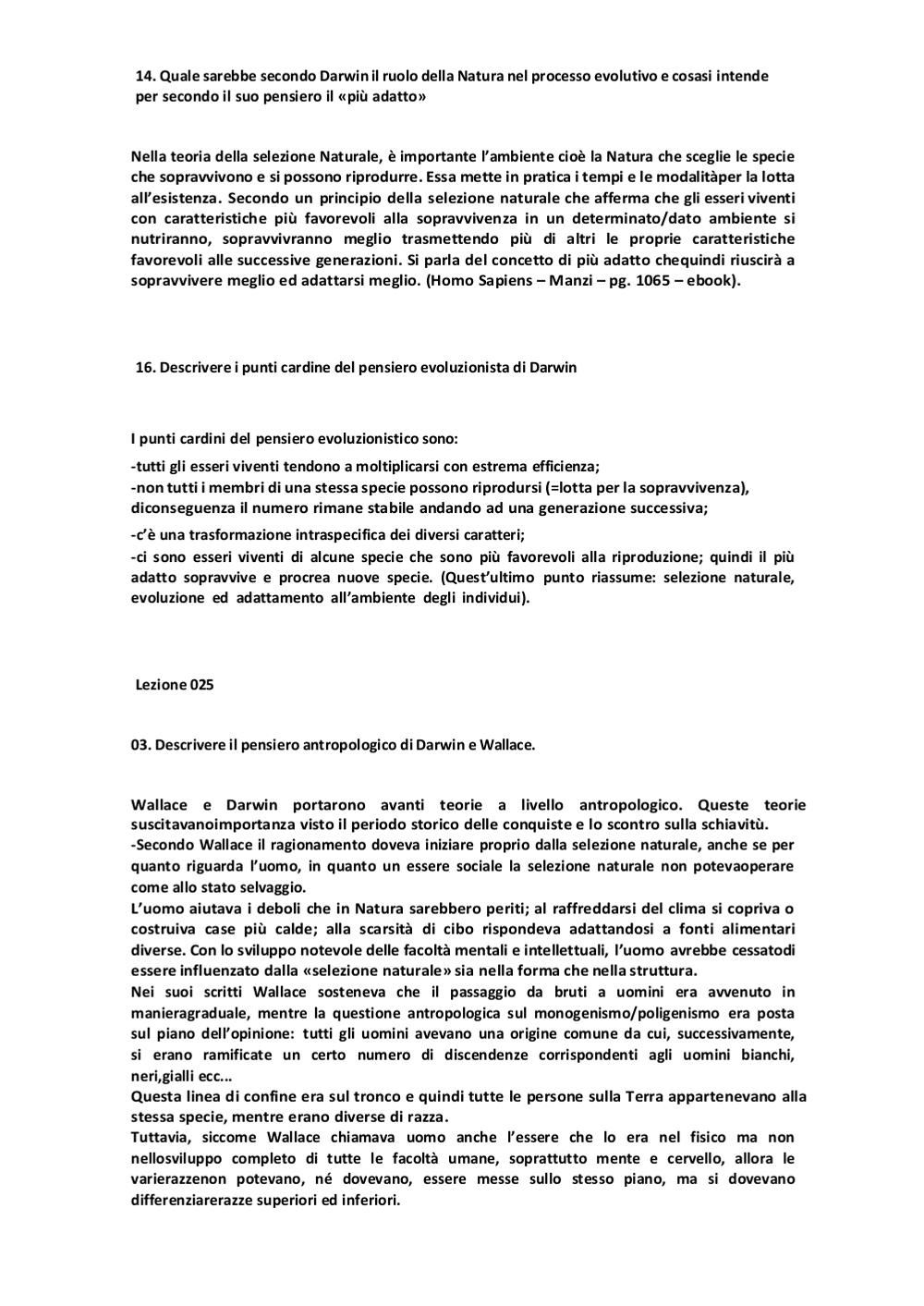 14. Quale sarebbe secondo Darwin il ruolo della Natura nel processo evolutivo e cosasi intende per secondo il suo pensiero il «più adatto»

Nella teoria della selezione Naturale, è importante l'ambiente cioè la Natura che sceglie le specie che sopravvivono e si possono riprodurre. Essa mette in pratica i tempi e le modalitàper la lotta all'esistenza. Secondo un principio della selezione naturale che afferma che gli esseri viventi con caratteristiche più favorevoli alla sopravvivenza in un determinato/dato ambiente si nutriranno, sopravvivranno meglio trasmettendo più di altri le proprie caratteristiche favorevoli alle successive generazioni. Si parla del concetto di più adatto chequindi riuscirà a sopravvivere meglio ed adattarsi meglio. (Homo Sapiens – Manzi – pg. 1065 – ebook).

16. Descrivere i punti cardine del pensiero evoluzionista di Darwin

I punti cardini del pensiero evoluzionistico sono:

-tutti gli esseri viventi tendono a moltiplicarsi con estrema efficienza;
-non tutti i membri di una stessa specie possono riprodursi (=lotta per la sopravvivenza), diconseguenza il numero rimane stabile andando ad una generazione successiva;

-c'è una trasformazione intraspecifica dei diversi caratteri;
-ci sono esseri viventi di alcune specie che sono più favorevoli alla riproduzione; quindi il più adatto sopravvive e procrea nuove specie. (Quest'ultimo punto riassume: selezione naturale, evoluzione ed adattamento all'ambiente degli individui).

Lezione 025

03. Descrivere il pensiero antropologico di Darwin e Wallace.

Wallace e Darwin portarono avanti teorie a livello antropologico. Queste teorie suscitavanoimportanza visto il periodo storico delle conquiste e lo scontro sulla schiavitù.
-Secondo Wallace il ragionamento doveva iniziare proprio dalla selezione naturale, anche se per quanto riguarda l'uomo, in quanto un essere sociale la selezione naturale non potevaoperare come allo stato selvaggio.
L'uomo aiutava i deboli che in Natura sarebbero periti; al raffreddarsi del clima si copriva o costruiva case più calde; alla scarsità di cibo rispondeva adattandosi a fonti alimentari diverse. Con lo sviluppo notevole delle facoltà mentali e intellettuali, l'uomo avrebbe cessatodi essere influenzato dalla «selezione naturale» sia nella forma che nella struttura.
Nei suoi scritti Wallace sosteneva che il passaggio da bruti a uomini era avvenuto in manieragraduale, mentre la questione antropologica sul monogenismo/poligenismo era posta sul piano dell'opinione: tutti gli uomini avevano una origine comune da cui, successivamente, si erano ramificate un certo numero di discendenze corrispondenti agli uomini bianchi, neri,gialli ecc...
Questa linea di confine era sul tronco e quindi tutte le persone sulla Terra appartenevano alla stessa specie, mentre erano diverse di razza.
Tuttavia, siccome Wallace chiamava uomo anche l'essere che lo era nel fisico ma non nellosviluppo completo di tutte le facoltà umane, soprattutto mente e cervello, allora le varierazzenon potevano, né dovevano, essere messe sullo stesso piano, ma si dovevano differenziarerazze superiori ed inferiori.